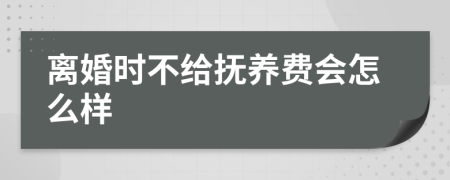 离婚时不给抚养费会怎么样